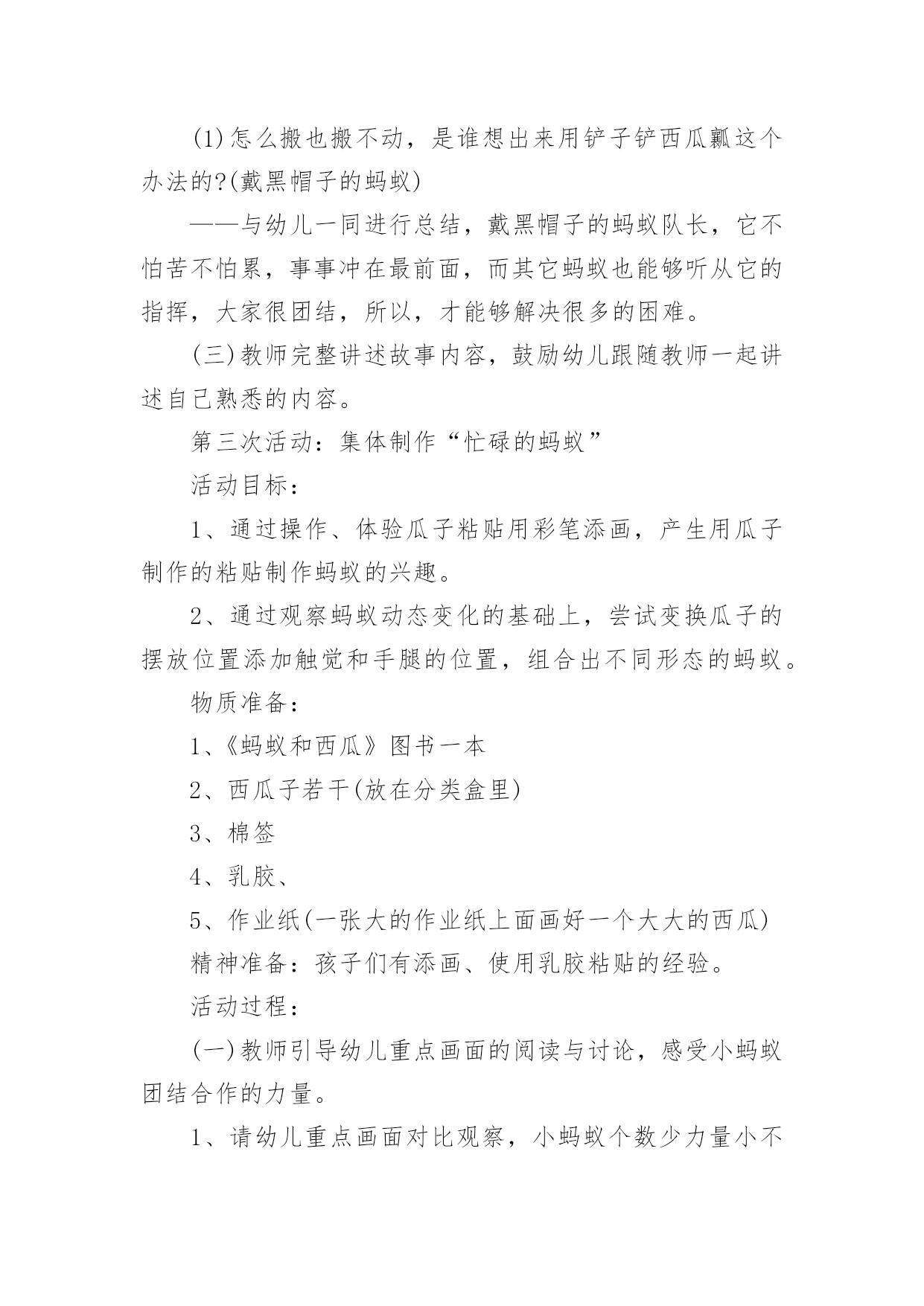 (1)怎么搬也搬不动，是谁想出来用铲子铲西瓜瓤这个办法的?(戴黑帽子的蚂蚁)

——与幼儿一同进行总结，戴黑帽子的蚂蚁队长，它不怕苦不怕累，事事冲在最前面，而其它蚂蚁也能够听从它的指挥，大家很团结，所以，才能够解决很多的困难。

(三)教师完整讲述故事内容，鼓励幼儿跟随教师一起讲述自己熟悉的内容。

第三次活动：集体制作“忙碌的蚂蚁”

活动目标：

1、通过操作、体验瓜子粘贴用彩笔添画，产生用瓜子制作的粘贴制作蚂蚁的兴趣。

2、通过观察蚂蚁动态变化的基础上，尝试变换瓜子的摆放位置添加触觉和手腿的位置，组合出不同形态的蚂蚁。

物质准备：

1、《蚂蚁和西瓜》图书一本

2、西瓜子若干(放在分类盒里)

3、棉签

4、乳胶、

5、作业纸(一张大的作业纸上面画好一个大大的西瓜)

精神准备：孩子们有添画、使用乳胶粘贴的经验。

活动过程：

(一)教师引导幼儿重点画面的阅读与讨论，感受小蚂蚁团结合作的力量。

1、请幼儿重点画面对比观察，小蚂蚁个数少力量小不